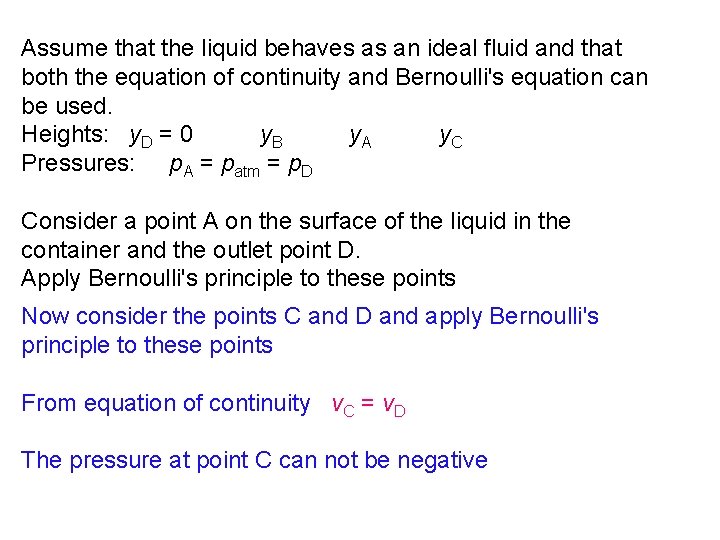 Assume that the liquid behaves as an ideal fluid and that both the equation of continuity and Bernoulli's equation can be used.
Heights: $y_D = 0$ $y_B$ $y_A$ $y_C$
Pressures: $p_A = p_{atm} = p_D$

Consider a point A on the surface of the liquid in the container and the outlet point D.
Apply Bernoulli's principle to these points

Now consider the points C and D and apply Bernoulli's principle to these points

From equation of continuity $v_C = v_D$

The pressure at point C can not be negative